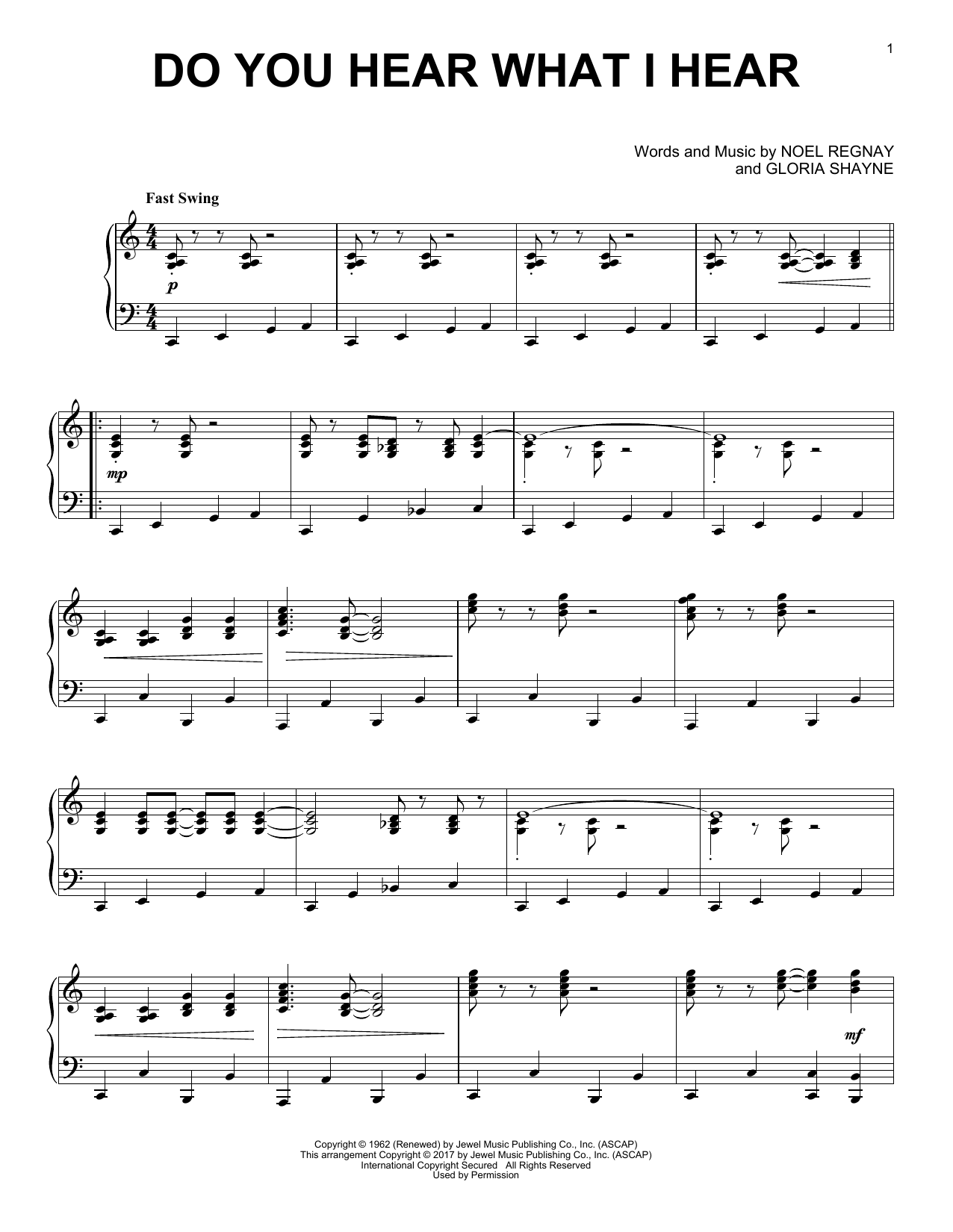 1

DO YOU HEAR WHAT I HEAR

Words and Music by NOEL REGNAY
and GLORIA SHAYNE

Fast Swing

p

mp

mf

Copyright © 1962 (Renewed) by Jewel Music Publishing Co., Inc. (ASCAP)
This arrangement Copyright © 2017 by Jewel Music Publishing Co., Inc. (ASCAP)
International Copyright Secured All Rights Reserved
Used by Permission